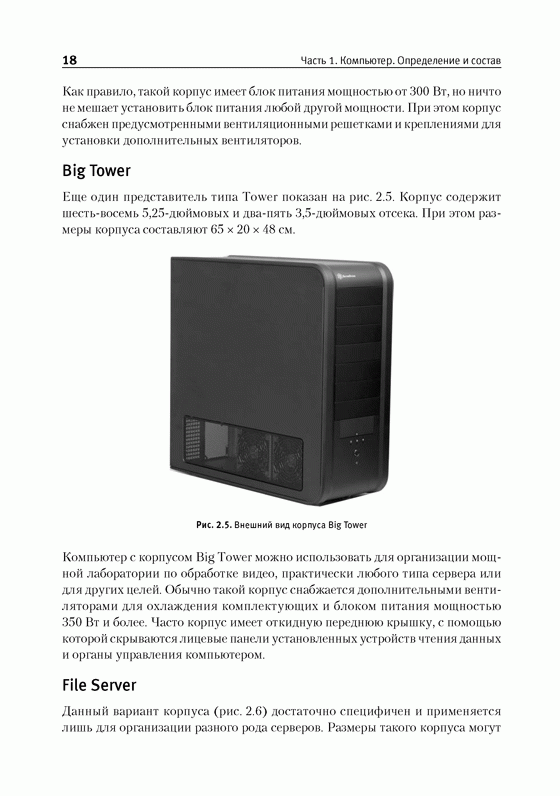 18 Часть 1. Компьютер. Определение и состав

Как правило, такой корпус имеет блок питания мощностью от 300 Вт, но ничто не мешает установить блок питания любой другой мощности. При этом корпус снабжен предусмотренными вентиляционными решетками и креплениями для установки дополнительных вентиляторов.

Big Tower

Еще один представитель типа Tower показан на рис. 2.5. Корпус содержит шесть-восемь 5,25-дюймовых и два-пять 3,5-дюймовых отсека. При этом размеры корпуса составляют 65 × 20 × 48 см.

Рис. 2.5. Внешний вид корпуса Big Tower

Компьютер с корпусом Big Tower можно использовать для организации мощной лаборатории по обработке видео, практически любого типа сервера или для других целей. Обычно такой корпус снабжается дополнительными вентиляторами для охлаждения комплектующих и блоком питания мощностью 350 Вт и более. Часто корпус имеет откидную переднюю крышку, с помощью которой скрываются лицевые панели установленных устройств чтения данных и органы управления компьютером.

File Server

Данный вариант корпуса (рис. 2.6) достаточно специфичен и применяется лишь для организации разного рода серверов. Размеры такого корпуса могут